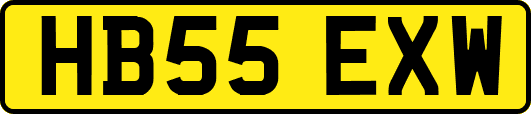 HB55 EXW